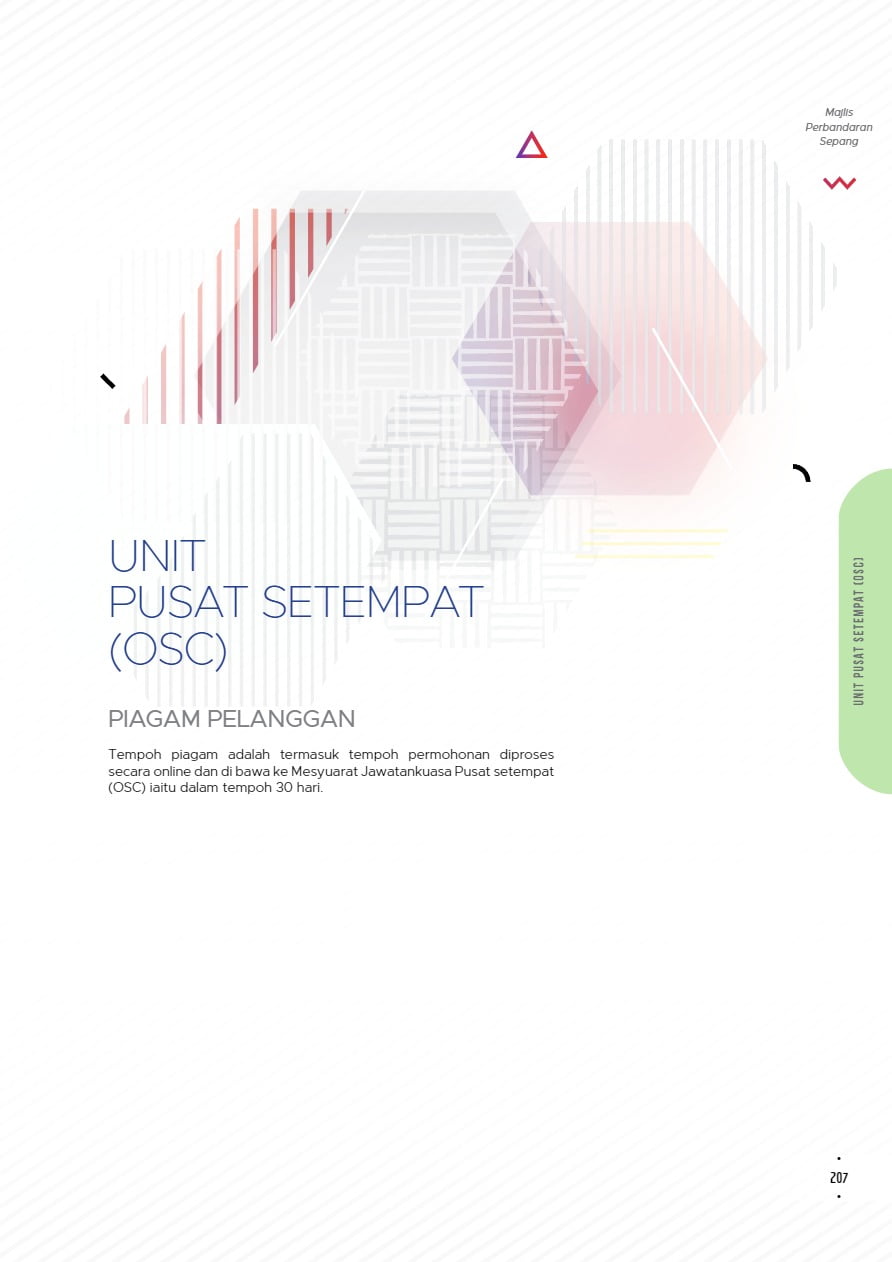 Majlis
Perbandaran
Sepang

UNIT
PUSAT SETEMPAT
(OSC)

PIAGAM PELANGGAN

Tempoh piagam adalah termasuk tempoh permohonan diproses secara online dan di bawa ke Mesyuarat Jawatankuasa Pusat setempat (OSC) iaitu dalam tempoh 30 hari.

UNIT PUSAT SETEMPAT (OSC)

207